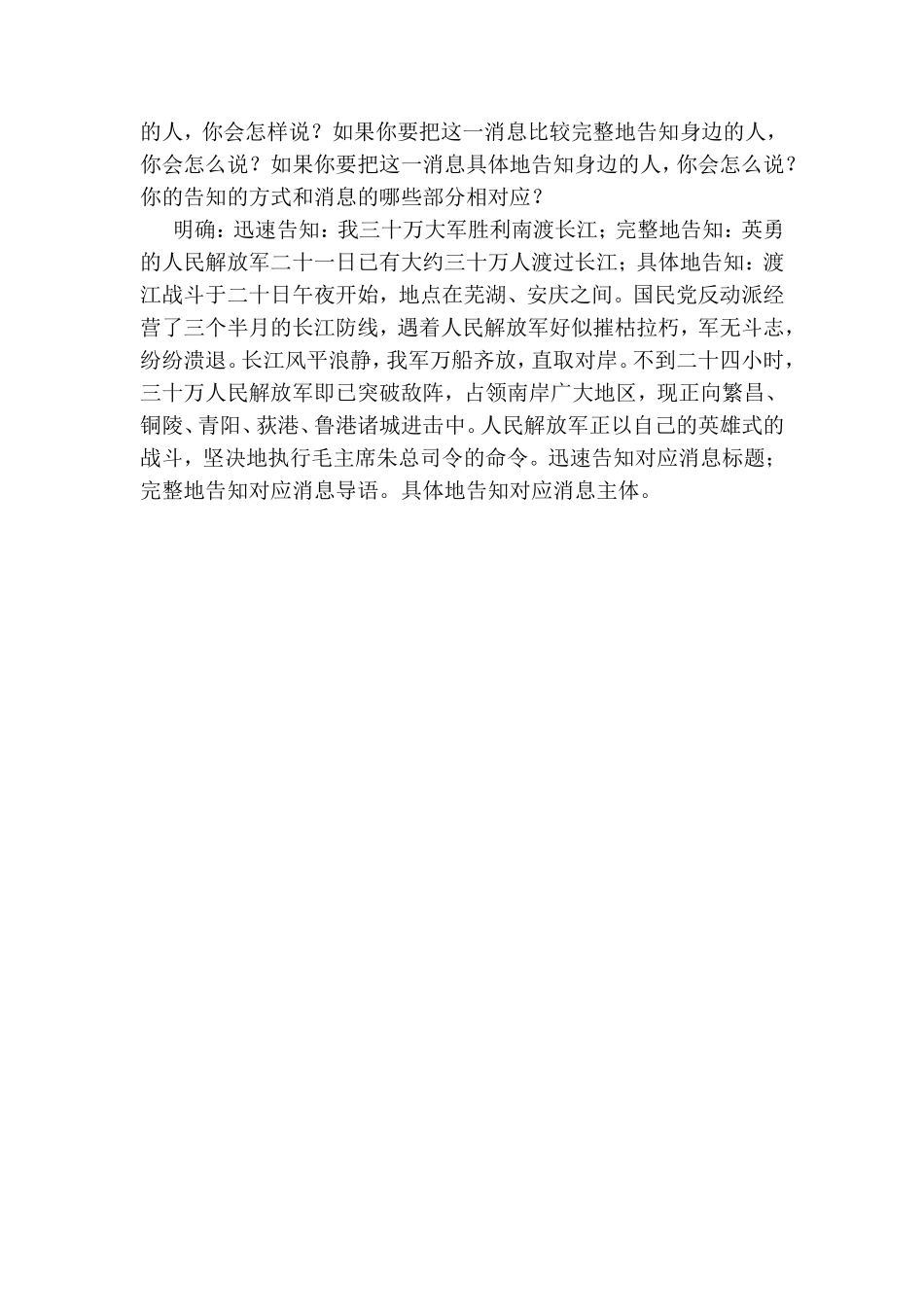 的人，你会怎样说？如果你要把这一消息比较完整地告知身边的人，你会怎么说？如果你要把这一消息具体地告知身边的人，你会怎么说？你的告知的方式和消息的哪些部分相对应？

明确：迅速告知：我三十万大军胜利南渡长江；完整地告知：英勇的人民解放军二十一日已有大约三十万人渡过长江；具体地告知：渡江战斗于二十日午夜开始，地点在芜湖、安庆之间。国民党反动派经营了三个半月的长江防线，遇着人民解放军好似摧枯拉朽，军无斗志，纷纷溃退。长江风平浪静，我军万船齐放，直取对岸。不到二十四小时，三十万人民解放军即已突破敌阵，占领南岸广大地区，现正向繁昌、铜陵、青阳、荻港、鲁港诸城进击中。人民解放军正以自己的英雄式的战斗，坚决地执行毛主席朱总司令的命令。迅速告知对应消息标题；完整地告知对应消息导语。具体地告知对应消息主体。